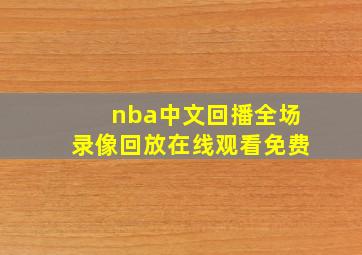 nba中文回播全场录像回放在线观看免费